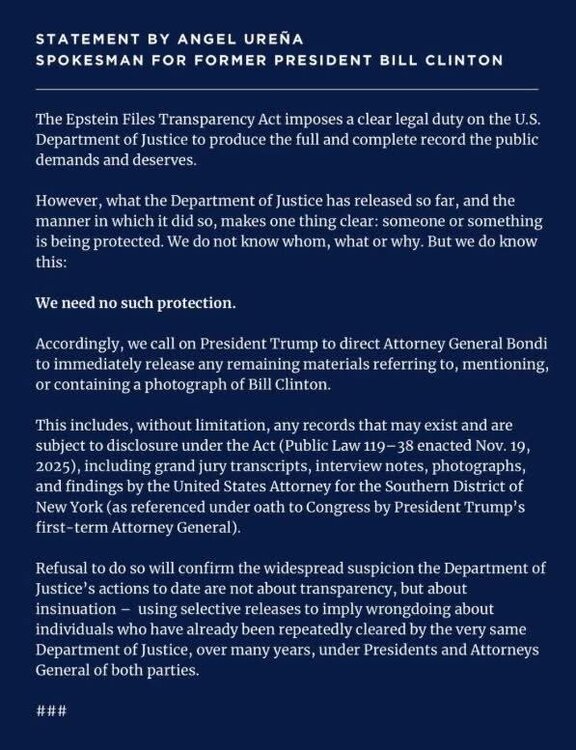 STATEMENT BY ANGEL UREÑA
SPOKESMAN FOR FORMER PRESIDENT BILL CLINTON

The Epstein Files Transparency Act imposes a clear legal duty on the U.S. Department of Justice to produce the full and complete record the public demands and deserves.

However, what the Department of Justice has released so far, and the manner in which it did so, makes one thing clear: someone or something is being protected. We do not know whom, what or why. But we do know this:

We need no such protection.

Accordingly, we call on President Trump to direct Attorney General Bondi to immediately release any remaining materials referring to, mentioning, or containing a photograph of Bill Clinton.

This includes, without limitation, any records that may exist and are subject to disclosure under the Act (Public Law 119–38 enacted Nov. 19, 2025), including grand jury transcripts, interview notes, photographs, and findings by the United States Attorney for the Southern District of New York (as referenced under oath to Congress by President Trump's first-term Attorney General).

Refusal to do so will confirm the widespread suspicion the Department of Justice's actions to date are not about transparency, but about insinuation – using selective releases to imply wrongdoing about individuals who have already been repeatedly cleared by the very same Department of Justice, over many years, under Presidents and Attorneys General of both parties.

###